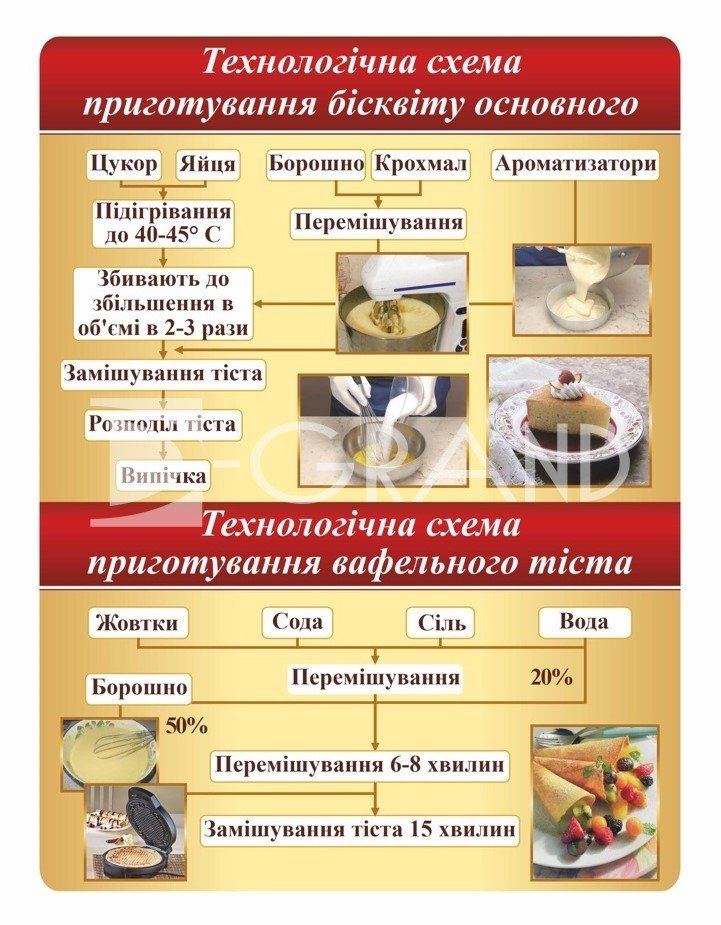 Технологічна схема приготування бісквіту основного

Цукор

Яйця

Борошно

Крохмал

Ароматизатори

Підігрівання до 40-45° С

Перемішування

Збивають до збільшення в об'ємі в 2-3 рази

Замішування тіста

Розподіл тіста

Випічка

GRAND

Технологічна схема приготування вафельного тіста

Жовтки

Сода

Сіль

Вода

Перемішування

20%

Борошно

50%

Перемішування 6-8 хвилин

Замішування тіста 15 хвилин